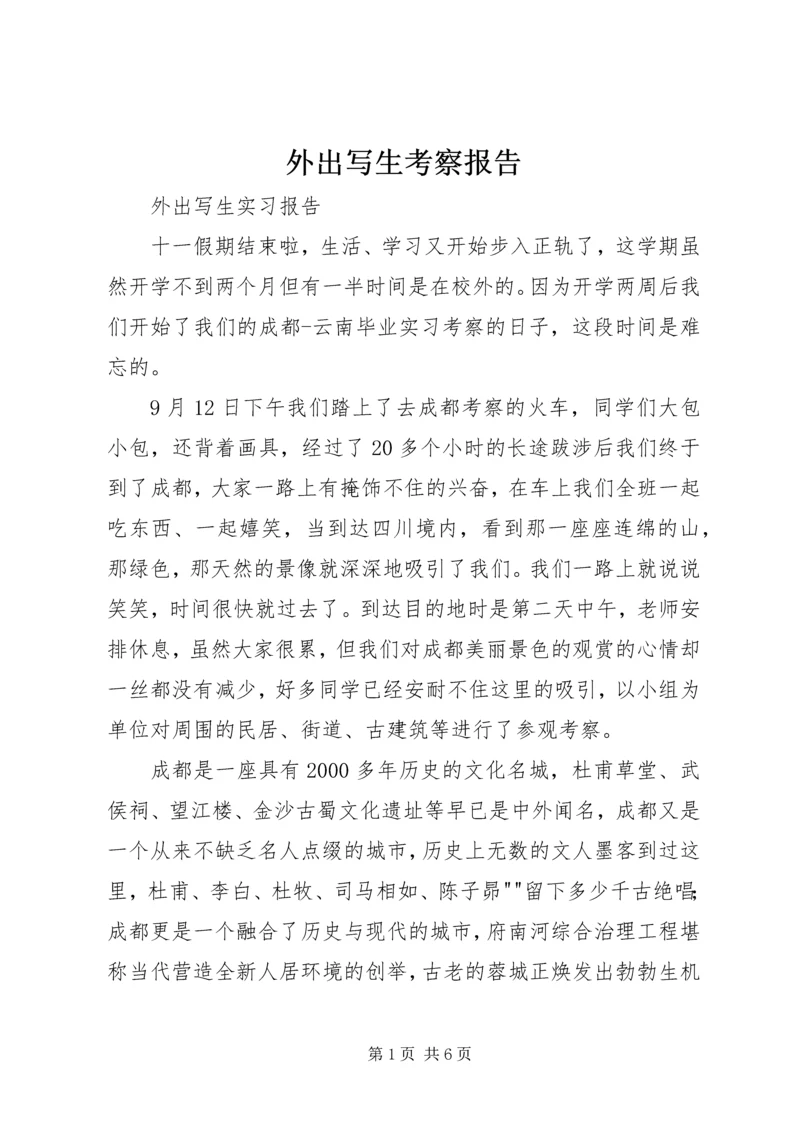 外出写生考察报告

外出写生实习报告

十一假期结束啦，生活、学习又开始步入正轨了，这学期虽然开学不到两个月但有一半时间是在校外的。因为开学两周后我们开始了我们的成都-云南毕业实习考察的日子，这段时间是难忘的。

9月12日下午我们踏上了去成都考察的火车，同学们大包小包，还背着画具，经过了20多个小时的长途跋涉后我们终于到了成都，大家一路上有掩饰不住的兴奋，在车上我们全班一起吃东西、一起嬉笑，当到达四川境内，看到那一座座连绵的山，那绿色，那天然的景像就深深地吸引了我们。我们一路上就说说笑笑，时间很快就过去了。到达目的地时是第二天中午，老师安排休息，虽然大家很累，但我们对成都美丽景色的观赏的心情却一丝都没有减少，好多同学已经安耐不住这里的吸引，以小组为单位对周围的民居、街道、古建筑等进行了参观考察。

成都是一座具有2000多年历史的文化名城，杜甫草堂、武侯祠、望江楼、金沙古蜀文化遗址等早已是中外闻名，成都又是一个从来不缺乏名人点缀的城市，历史上无数的文人墨客到过这里，杜甫、李白、杜牧、司马相如、陈子昂""留下多少千古绝唱;成都更是一个融合了历史与现代的城市，府南河综合治理工程堪称当代营造全新人居环境的创举，古老的蓉城正焕发出勃勃生机

第1页 共6页